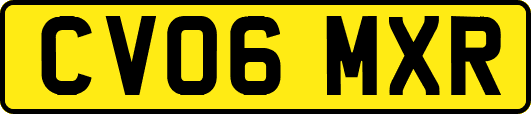 CV06 MXR